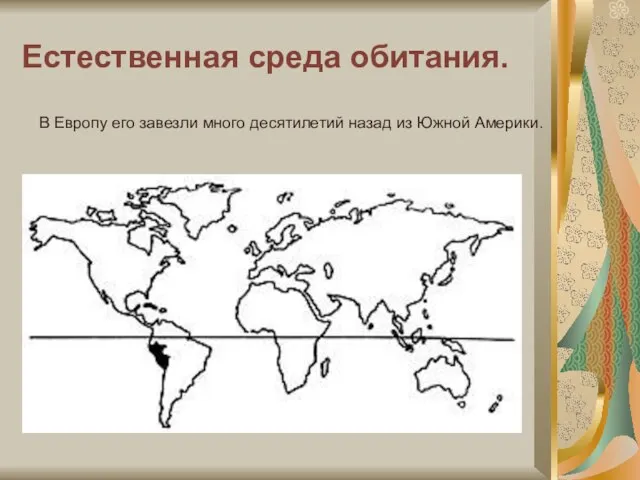 Естественная среда обитания.

В Европу его завезли много десятилетий назад из Южной Америки.